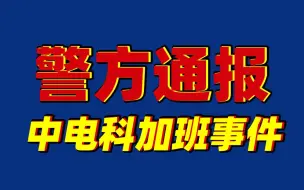 警方通报
中电科加班事件